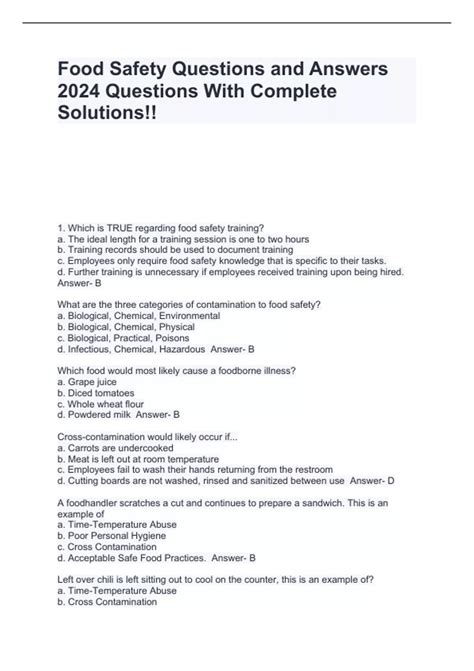 Food Safety Questions and Answers 2024 Questions With Complete Solutions!!

1. Which is TRUE regarding food safety training?
a. The ideal length for a training session is one to two hours
b. Training records should be used to document training
c. Employees only require food safety knowledge that is specific to their tasks.
d. Further training is unnecessary if employees received training upon being hired.
Answer- B

What are the three categories of contamination to food safety?
a. Biological, Chemical, Environmental
b. Biological, Chemical, Physical
c. Biological, Practical, Poisons
d. Infectious, Chemical, Hazardous Answer- B

Which food would most likely cause a foodborne illness?
a. Grape juice
b. Diced tomatoes
c. Whole wheat flour
d. Powdered milk Answer- B

Cross-contamination would likely occur if...
a. Carrots are undercooked
b. Meat is left out at room temperature
c. Employees fail to wash their hands returning from the restroom
d. Cutting boards are not washed, rinsed and sanitized between use Answer- D

A foodhandler scratches a cut and continues to prepare a sandwich. This is an example of
a. Time-Temperature Abuse
b. Poor Personal Hygiene
c. Cross Contamination
d. Acceptable Safe Food Practices. Answer- B

Left over chili is left sitting out to cool on the counter, this is an example of?
a. Time-Temperature Abuse
b. Cross Contamination